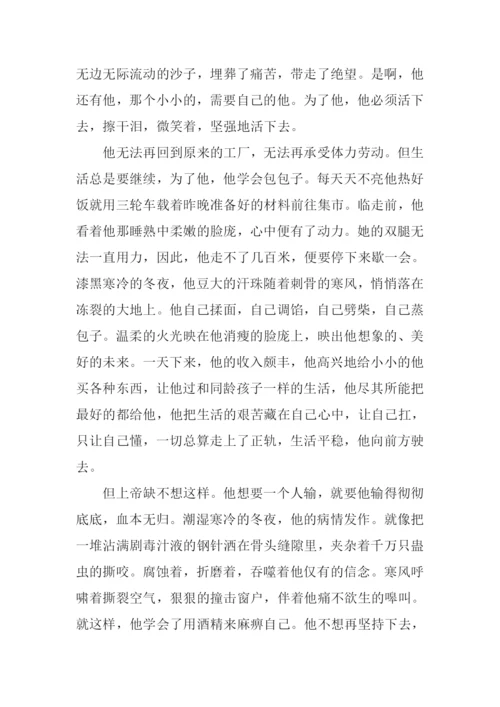 无边无际流动的沙子，埋葬了痛苦，带走了绝望。是啊，他还有他，那个小小的，需要自己的他。为了他，他必须活下去，擦干泪，微笑着，坚强地活下去。

他无法再回到原来的工厂，无法再承受体力劳动。但生活总是要继续，为了他，他学会包包子。每天天不亮他热好饭就用三轮车载着昨晚准备好的材料前往集市。临走前，他看着他那睡熟中柔嫩的脸庞，心中便有了动力。她的双腿无法一直用力，因此，他走不了几百米，便要停下来歇一会。漆黑寒冷的冬夜，他豆大的汗珠随着刺骨的寒风，悄悄落在冻裂的大地上。他自己揉面，自己调馅，自己劈柴，自己蒸包子。温柔的火光映在他消瘦的脸庞上，映出他想象的、美好的未来。一天下来，他的收入颇丰，他高兴地给小小的他买各种东西，让他过和同龄孩子一样的生活，他尽其所能把最好的都给他，他把生活的艰苦藏在自己心中，让自己扛，只让自己懂，一切总算走上了正轨，生活平稳，他向前方驶去。

但上帝缺不想这样。他想要一个人输，就要他输得彻彻底底，血本无归。潮湿寒冷的冬夜，他的病情发作。就像把一堆沾满剧毒汁液的钢针洒在骨头缝隙里，夹杂着千万只蛊虫的撕咬。腐蚀着，折磨着，吞噬着他仅有的信念。寒风呼啸着撕裂空气，狠狠的撞击窗户，伴着他痛不欲生的嗥叫。就这样，他学会了用酒精来麻痹自己。他不想再坚持下去，